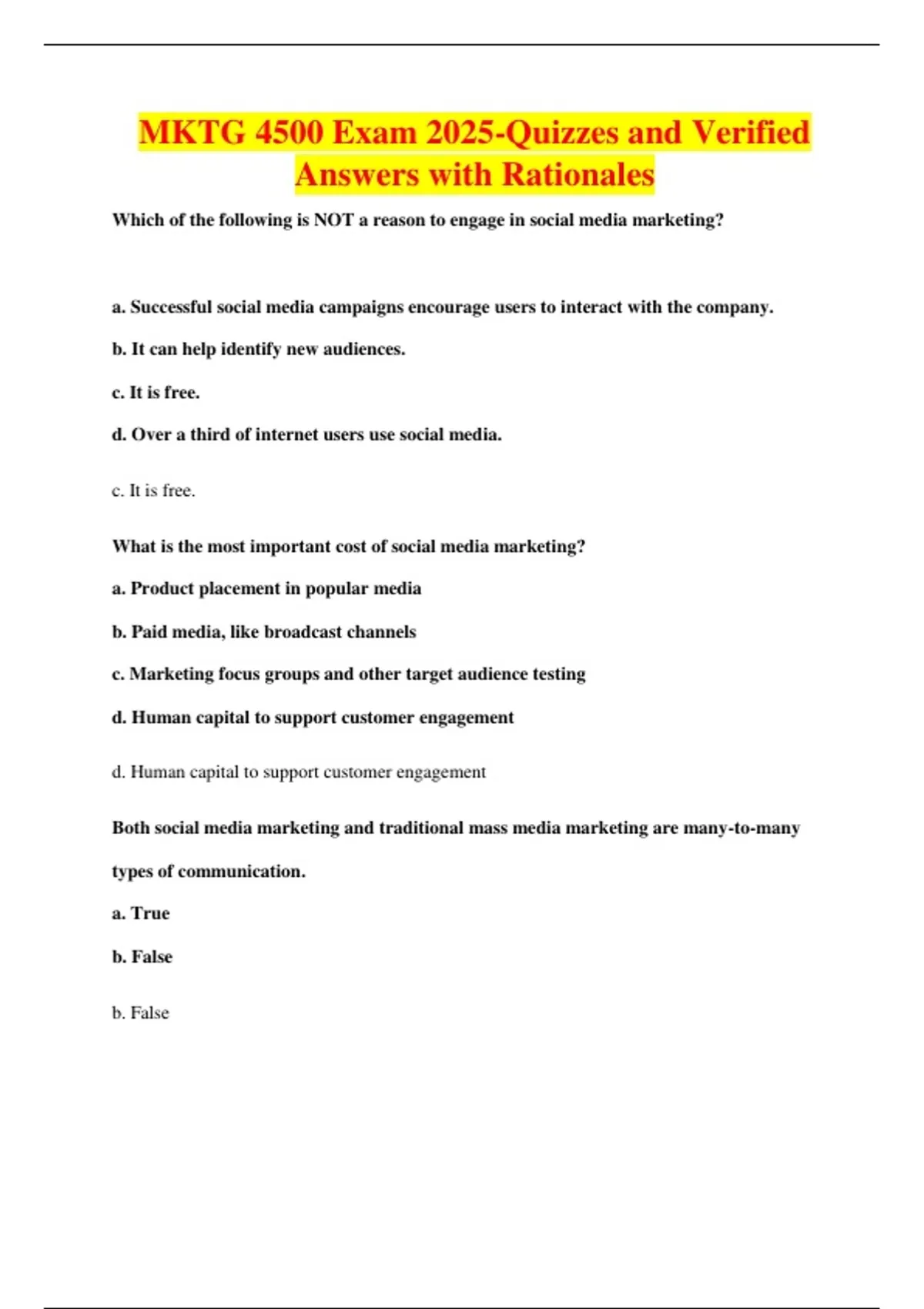 MKTG 4500 Exam 2025-Quizzes and Verified Answers with Rationales

Which of the following is NOT a reason to engage in social media marketing?

a. Successful social media campaigns encourage users to interact with the company.

b. It can help identify new audiences.

c. It is free.

d. Over a third of internet users use social media.

c. It is free.

What is the most important cost of social media marketing?

a. Product placement in popular media

b. Paid media, like broadcast channels

c. Marketing focus groups and other target audience testing

d. Human capital to support customer engagement

d. Human capital to support customer engagement

Both social media marketing and traditional mass media marketing are many-to-many types of communication.

a. True

b. False

b. False